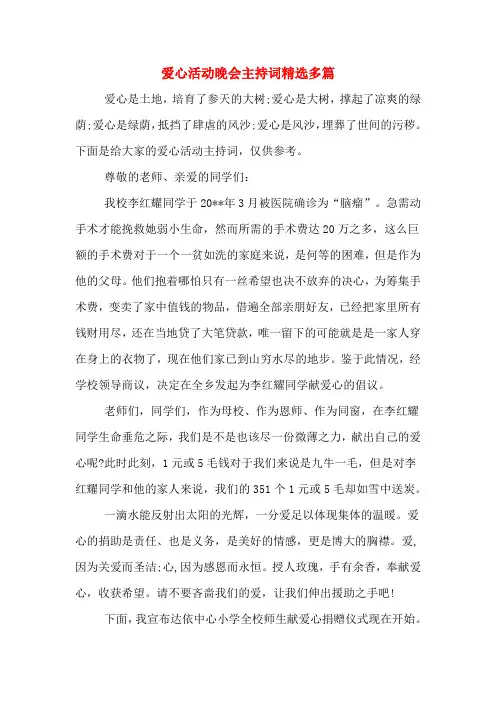 爱心活动晚会主持词精选多篇

爱心是土地，培育了参天的大树;爱心是大树，撑起了凉爽的绿荫;爱心是绿荫，抵挡了肆虐的风沙;爱心是风沙，埋葬了世间的污秽。下面是给大家的爱心活动主持词，仅供参考。

尊敬的老师、亲爱的同学们:

我校李红耀同学于20**年3月被医院确诊为“脑瘤”。急需动手术才能挽救她弱小生命，然而所需的手术费达20万之多，这么巨额的手术费对于一个一贫如洗的家庭来说，是何等的困难，但是作为他的父母。他们抱着哪怕只有一丝希望也决不放弃的决心，为筹集手术费，变卖了家中值钱的物品，借遍全部亲朋好友，已经把家里所有钱财用尽，还在当地贷了大笔贷款，唯一留下的可能就是是一家人穿在身上的衣物了，现在他们家已到山穷水尽的地步。鉴于此情况，经学校领导商议，决定在全乡发起为李红耀同学献爱心的倡议。

老师们，同学们，作为母校、作为恩师、作为同窗，在李红耀同学生命垂危之际，我们是不是也该尽一份微薄之力，献出自己的爱心呢?此时此刻，1元或5毛钱对于我们来说是九牛一毛，但是对李红耀同学和他的家人来说，我们的351个1元或5毛却如雪中送炭。

一滴水能反射出太阳的光辉，一分爱足以体现集体的温暖。爱心的捐助是责任、也是义务，是美好的情感，更是博大的胸襟。爱，因为关爱而圣洁;心,因为感恩而永恒。授人玫瑰，手有余香，奉献爱心，收获希望。请不要吝啬我们的爱，让我们伸出援助之手吧!

下面，我宣布达依中心小学全校师生献爱心捐赠仪式现在开始。